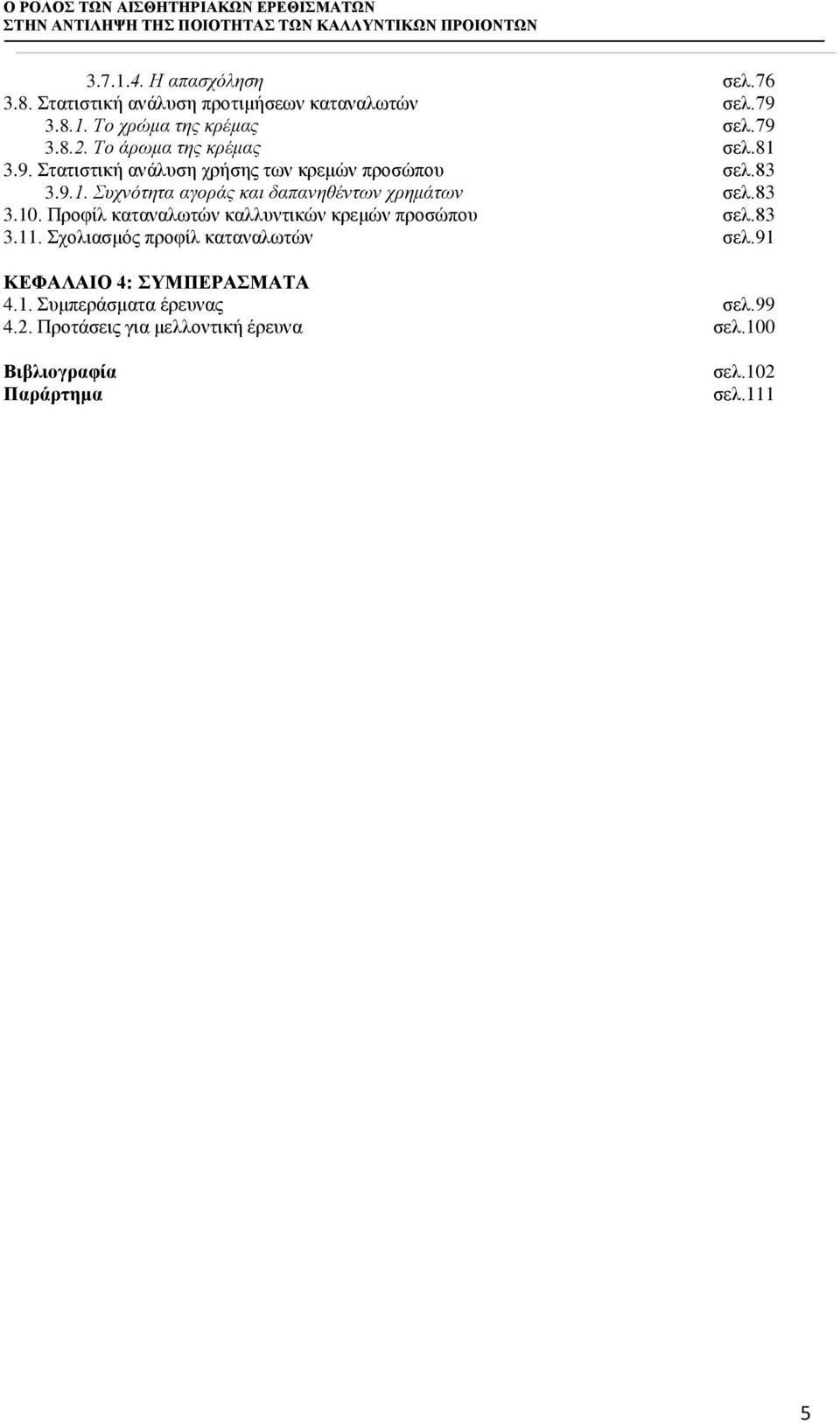 Ο ΡΟΛΟΣ ΤΩΝ ΑΙΣΘΗΤΗΡΙΑΚΩΝ ΕΡΕΘΙΣΜΑΤΩΝ
ΣΤΗΝ ΑΝΤΙΛΗΨΗ ΤΗΣ ΠΟΙΟΤΗΤΑΣ ΤΩΝ ΚΑΛΛΥΝΤΙΚΩΝ ΠΡΟΙΟΝΤΩΝ

3.7.1.4. Η απασχόληση σελ.76
3.8. Στατιστική ανάλυση προτιμήσεων καταναλωτών σελ.79
3.8.1. Το χρώμα της κρέμας σελ.79
3.8.2. Το άρωμα της κρέμας σελ.81
3.9. Στατιστική ανάλυση χρήσης των κρεμών προσώπου σελ.83
3.9.1. Συχνότητα αγοράς και δαπανηθέντων χρημάτων σελ.83
3.10. Προφίλ καταναλωτών καλλυντικών κρεμών προσώπου σελ.83
3.11. Σχολιασμός προφίλ καταναλωτών σελ.91

ΚΕΦΑΛΑΙΟ 4: ΣΥΜΠΕΡΑΣΜΑΤΑ
4.1. Συμπεράσματα έρευνας σελ.99
4.2. Προτάσεις για μελλοντική έρευνα σελ.100

Βιβλιογραφία σελ.102
Παράρτημα σελ.111

5